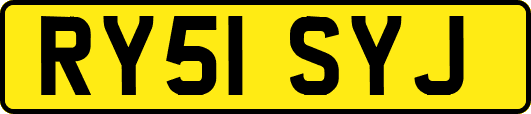 RY51 SYJ